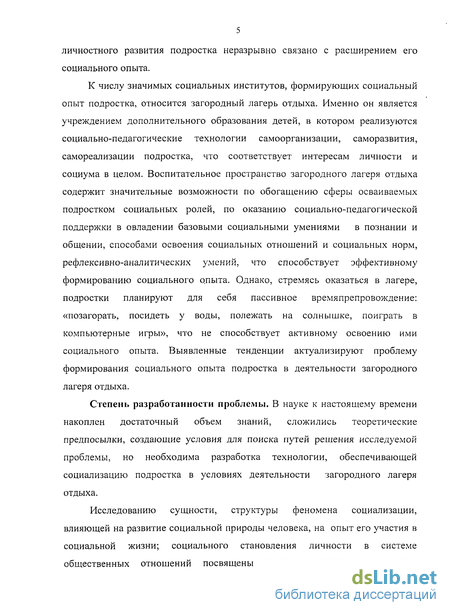 5

личностного развития подростка неразрывно связано с расширением его социального опыта.

К числу значимых социальных институтов, формирующих социальный опыт подростка, относится загородный лагерь отдыха. Именно он является учреждением дополнительного образования детей, в котором реализуются социально-педагогические технологии самоорганизации, саморазвития, самореализации подростка, что соответствует интересам личности и социума в целом. Воспитательное пространство загородного лагеря отдыха содержит значительные возможности по обогащению сферы осваиваемых подростком социальных ролей, по оказанию социально-педагогической поддержки в овладении базовыми социальными умениями в познании и общении, способами освоения социальных отношений и социальных норм, рефлексивно-аналитических умений, что способствует эффективному формированию социального опыта. Однако, стремясь оказаться в лагере, подростки планируют для себя пассивное времяпрепровождение: «позагорать, посидеть у воды, полежать на солнышке, поиграть в компьютерные игры», что не способствует активному освоению ими социального опыта. Выявленные тенденции актуализируют проблему формирования социального опыта подростка в деятельности загородного лагеря отдыха.

Степень разработанности проблемы. В науке к настоящему времени накоплен достаточный объем знаний, сложились теоретические предпосылки, создающие условия для поиска путей решения исследуемой проблемы, но необходима разработка технологии, обеспечивающей социализацию подростка в условиях деятельности загородного лагеря отдыха.

Исследованию сущности, структуры феномена социализации, влияющей на развитие социальной природы человека, на опыт его участия в социальной жизни; социального становления личности в системе общественных отношений посвящены

dsLib.net
библиотека диссертаций